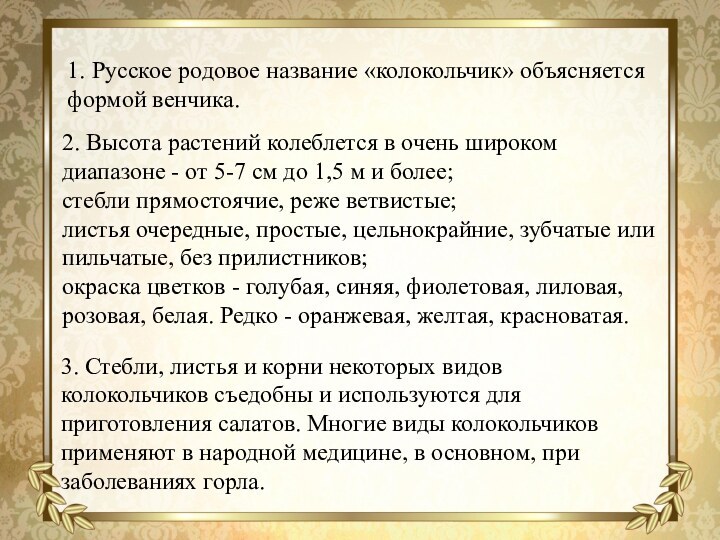 1. Русское родовое название «колокольчик» объясняется формой венчика.

2. Высота растений колеблется в очень широком диапазоне - от 5-7 см до 1,5 м и более;
стебли прямостоячие, реже ветвистые;
листья очередные, простые, цельнокрайние, зубчатые или пильчатые, без прилистников;
окраска цветков - голубая, синяя, фиолетовая, лиловая, розовая, белая. Редко - оранжевая, желтая, красноватая.

3. Стебли, листья и корни некоторых видов колокольчиков съедобны и используются для приготовления салатов. Многие виды колокольчиков применяют в народной медицине, в основном, при заболеваниях горла.